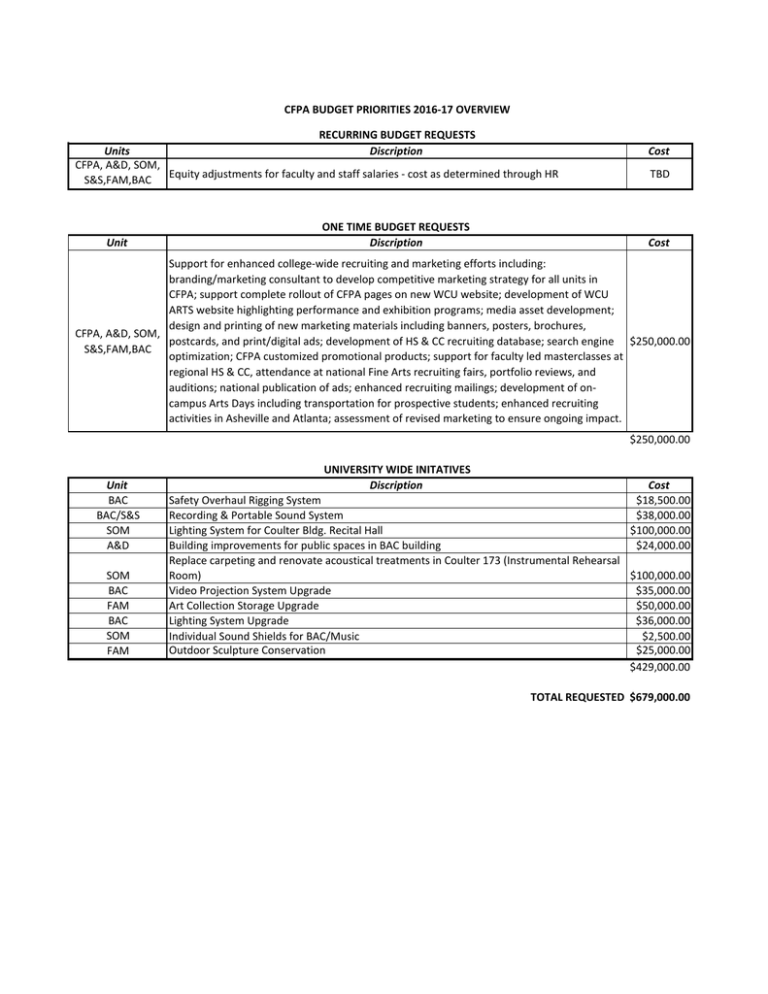 CFPA BUDGET PRIORITIES 2016-17 OVERVIEW

RECURRING BUDGET REQUESTS

| Units | Discription | Cost |
|---|---|---|
| CFPA, A&D, SOM, S&S,FAM,BAC | Equity adjustments for faculty and staff salaries - cost as determined through HR | TBD |

ONE TIME BUDGET REQUESTS

| Unit | Discription | Cost |
|---|---|---|
| CFPA, A&D, SOM, S&S,FAM,BAC | Support for enhanced college-wide recruiting and marketing efforts including: branding/marketing consultant to develop competitive marketing strategy for all units in CFPA; support complete rollout of CFPA pages on new WCU website; development of WCU ARTS website highlighting performance and exhibition programs; media asset development; design and printing of new marketing materials including banners, posters, brochures, postcards, and print/digital ads; development of HS & CC recruiting database; search engine optimization; CFPA customized promotional products; support for faculty led masterclasses at regional HS & CC, attendance at national Fine Arts recruiting fairs, portfolio reviews, and auditions; national publication of ads; enhanced recruiting mailings; development of on-campus Arts Days including transportation for prospective students; enhanced recruiting activities in Asheville and Atlanta; assessment of revised marketing to ensure ongoing impact. | $250,000.00 |

$250,000.00

UNIVERSITY WIDE INITATIVES

| Unit | Discription | Cost |
|---|---|---|
| BAC | Safety Overhaul Rigging System | $18,500.00 |
| BAC/S&S | Recording & Portable Sound System | $38,000.00 |
| SOM | Lighting System for Coulter Bldg. Recital Hall | $100,000.00 |
| A&D | Building improvements for public spaces in BAC building | $24,000.00 |
| SOM | Replace carpeting and renovate acoustical treatments in Coulter 173 (Instrumental Rehearsal Room) | $100,000.00 |
| BAC | Video Projection System Upgrade | $35,000.00 |
| FAM | Art Collection Storage Upgrade | $50,000.00 |
| BAC | Lighting System Upgrade | $36,000.00 |
| SOM | Individual Sound Shields for BAC/Music | $2,500.00 |
| FAM | Outdoor Sculpture Conservation | $25,000.00 |

$429,000.00

TOTAL REQUESTED $679,000.00